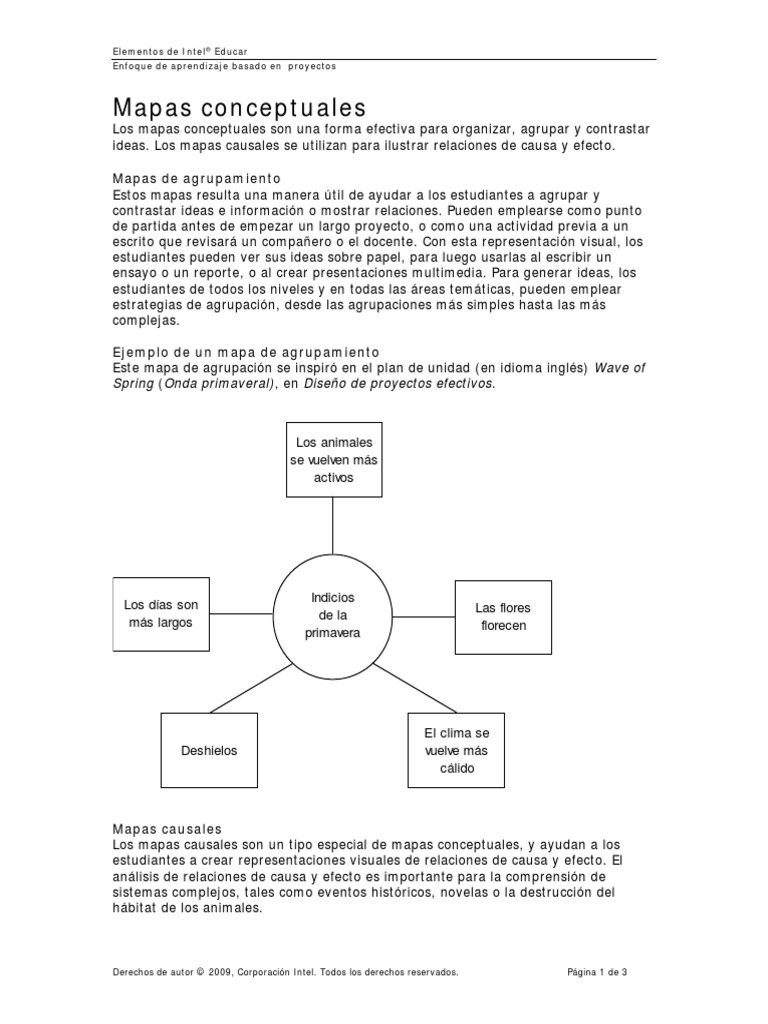 Elementos de Intel® Educar
Enfoque de aprendizaje basado en proyectos

Mapas conceptuales
Los mapas conceptuales son una forma efectiva para organizar, agrupar y contrastar ideas. Los mapas causales se utilizan para ilustrar relaciones de causa y efecto.

Mapas de agrupamiento
Estos mapas resulta una manera útil de ayudar a los estudiantes a agrupar y contrastar ideas e información o mostrar relaciones. Pueden emplearse como punto de partida antes de empezar un largo proyecto, o como una actividad previa a un escrito que revisará un compañero o el docente. Con esta representación visual, los estudiantes pueden ver sus ideas sobre papel, para luego usarlas al escribir un ensayo o un reporte, o al crear presentaciones multimedia. Para generar ideas, los estudiantes de todos los niveles y en todas las áreas temáticas, pueden emplear estrategias de agrupación, desde las agrupaciones más simples hasta las más complejas.

Ejemplo de un mapa de agrupamiento
Este mapa de agrupación se inspiró en el plan de unidad (en idioma inglés) Wave of Spring (Onda primaveral), en Diseño de proyectos efectivos.

Los animales se vuelven más activos

Los días son más largos

Indicios de la primavera

Las flores florecen

Deshielos

El clima se vuelve más cálido

Mapas causales
Los mapas causales son un tipo especial de mapas conceptuales, y ayudan a los estudiantes a crear representaciones visuales de relaciones de causa y efecto. El análisis de relaciones de causa y efecto es importante para la comprensión de sistemas complejos, tales como eventos históricos, novelas o la destrucción del hábitat de los animales.

Derechos de autor © 2009, Corporación Intel. Todos los derechos reservados.

Página 1 de 3